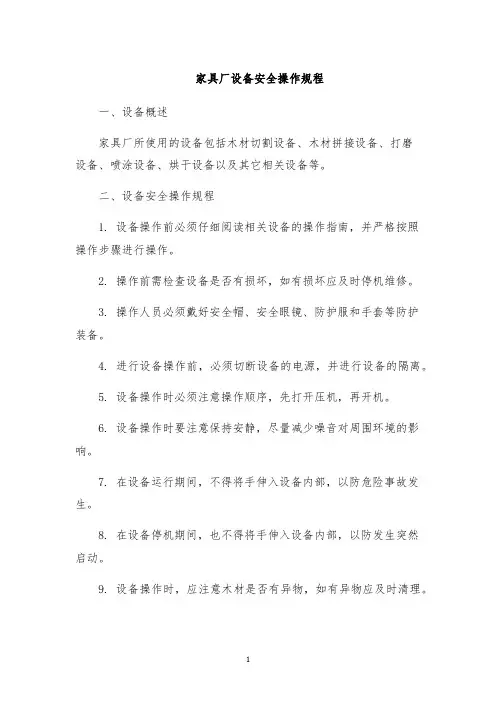 家具厂设备安全操作规程

一、设备概述

家具厂所使用的设备包括木材切割设备、木材拼接设备、打磨设备、喷涂设备、烘干设备以及其它相关设备等。

二、设备安全操作规程

1. 设备操作前必须仔细阅读相关设备的操作指南，并严格按照操作步骤进行操作。

2. 操作前需检查设备是否有损坏，如有损坏应及时停机维修。

3. 操作人员必须戴好安全帽、安全眼镜、防护服和手套等防护装备。

4. 进行设备操作前，必须切断设备的电源，并进行设备的隔离。

5. 设备操作时必须注意操作顺序，先打开压机，再开机。

6. 设备操作时要注意保持安静，尽量减少噪音对周围环境的影响。

7. 在设备运行期间，不得将手伸入设备内部，以防危险事故发生。

8. 在设备停机期间，也不得将手伸入设备内部，以防发生突然启动。

9. 设备操作时，应注意木材是否有异物，如有异物应及时清理。

1